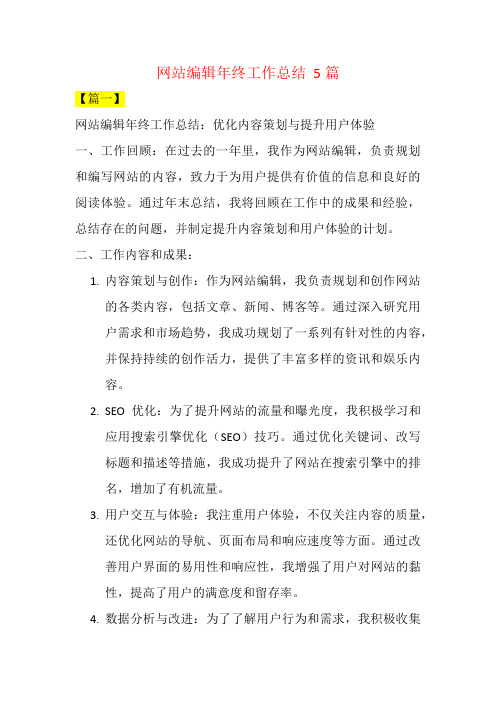 网站编辑年终工作总结 5 篇

【篇一】

网站编辑年终工作总结：优化内容策划与提升用户体验

一、工作回顾：在过去的一年里，我作为网站编辑，负责规划和编写网站的内容，致力于为用户提供有价值的信息和良好的阅读体验。通过年末总结，我将回顾在工作中的成果和经验，总结存在的问题，并制定提升内容策划和用户体验的计划。

二、工作内容和成果：

1. 内容策划与创作：作为网站编辑，我负责规划和创作网站的各类内容，包括文章、新闻、博客等。通过深入研究用户需求和市场趋势，我成功规划了一系列有针对性的内容，并保持持续的创作活力，提供了丰富多样的资讯和娱乐内容。

2. SEO 优化：为了提升网站的流量和曝光度，我积极学习和应用搜索引擎优化（SEO）技巧。通过优化关键词、改写标题和描述等措施，我成功提升了网站在搜索引擎中的排名，增加了有机流量。

3. 用户交互与体验：我注重用户体验，不仅关注内容的质量，还优化网站的导航、页面布局和响应速度等方面。通过改善用户界面的易用性和响应性，我增强了用户对网站的黏性，提高了用户的满意度和留存率。

4. 数据分析与改进：为了了解用户行为和需求，我积极收集